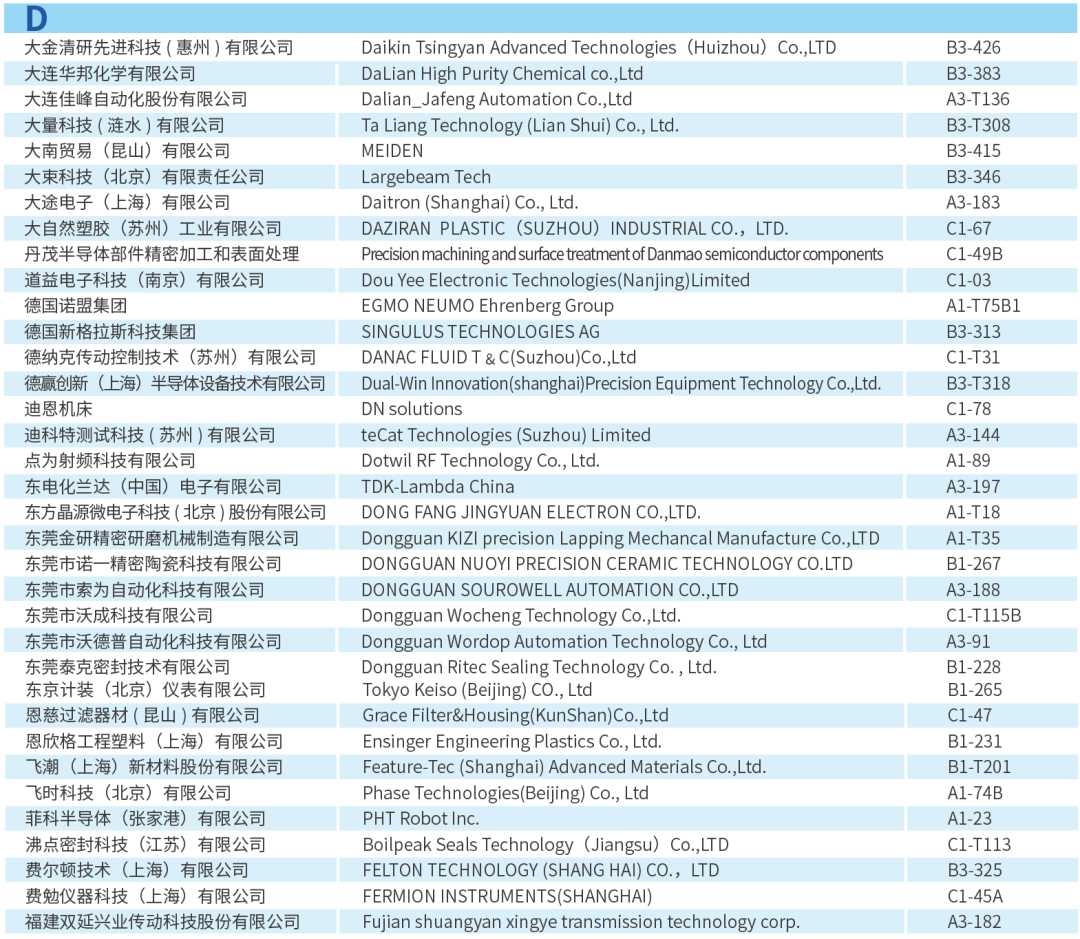 D

| | | |
|---|---|---|
| 大金清研先进科技（惠州）有限公司 | Daikin Tsingyan Advanced Technologies（Huizhou）Co.,LTD | B3-426 |
| 大连华邦化学有限公司 | DaLian High Purity Chemical co.,Ltd | B3-383 |
| 大连佳峰自动化股份有限公司 | Dalian_Jafeng Automation Co.,Ltd | A3-T136 |
| 大量科技（涟水）有限公司 | Ta Liang Technology (Lian Shui) Co., Ltd. | B3-T308 |
| 大南贸易（昆山）有限公司 | MEIDEN | B3-415 |
| 大束科技（北京）有限责任公司 | Largebeam Tech | B3-346 |
| 大途电子（上海）有限公司 | Daitron (Shanghai) Co., Ltd. | A3-183 |
| 大自然塑胶（苏州）工业有限公司 | DAZIRAN PLASTIC（SUZHOU）INDUSTRIAL CO.，LTD. | C1-67 |
| 丹茂半导体部件精密加工和表面处理 | Precision machining and surface treatment of Danmao semiconductor components | C1-49B |
| 道益电子科技（南京）有限公司 | Dou Yee Electronic Technologies(Nanjing)Limited | C1-03 |
| 德国诺盟集团 | EGMO NEUMO Ehrenberg Group | A1-T75B1 |
| 德国新格拉斯科技集团 | SINGULUS TECHNOLOGIES AG | B3-313 |
| 德纳克传动控制技术（苏州）有限公司 | DANAC FLUID T & C(Suzhou)Co.,Ltd | C1-T31 |
| 德赢创新（上海）半导体设备技术有限公司 | Dual-Win Innovation(shanghai)Precision Equipment Technology Co.,Ltd. | B3-T318 |
| 迪恩机床 | DN solutions | C1-78 |
| 迪科特测试科技（苏州）有限公司 | teCat Technologies (Suzhou) Limited | A3-144 |
| 点为射频科技有限公司 | Dotwil RF Technology Co., Ltd. | A1-89 |
| 东电化兰达（中国）电子有限公司 | TDK-Lambda China | A3-197 |
| 东方晶源微电子科技（北京）股份有限公司 | DONG FANG JINGYUAN ELECTRON CO.,LTD. | A1-T18 |
| 东莞金研精密研磨机械制造有限公司 | Dongguan KIZI precision Lapping Mechancal Manufacture Co.,LTD | A1-T35 |
| 东莞市诺一精密陶瓷科技有限公司 | DONGGUAN NUOYI PRECISION CERAMIC TECHNOLOGY CO.LTD | B1-267 |
| 东莞市索为自动化科技有限公司 | DONGGUAN SOUROWELL AUTOMATION CO.,LTD | A3-188 |
| 东莞市沃成科技有限公司 | Dongguan Wocheng Technology Co.,Ltd. | C1-T115B |
| 东莞市沃德普自动化科技有限公司 | Dongguan Wordop Automation Technology Co., Ltd | A3-91 |
| 东莞泰克密封技术有限公司 | Dongguan Ritec Sealing Technology Co. , Ltd. | B1-228 |
| 东京计装（北京）仪表有限公司 | Tokyo Keiso (Beijing) CO., Ltd | B1-265 |
| 恩慈过滤器材（昆山）有限公司 | Grace Filter&Housing(KunShan)Co.,Ltd | C1-47 |
| 恩欣格工程塑料（上海）有限公司 | Ensinger Engineering Plastics Co., Ltd. | B1-231 |
| 飞潮（上海）新材料股份有限公司 | Feature-Tec (Shanghai) Advanced Materials Co.,Ltd. | B1-T201 |
| 飞时科技（北京）有限公司 | Phase Technologies(Beijing) Co., Ltd | A1-74B |
| 菲科半导体（张家港）有限公司 | PHT Robot Inc. | A1-23 |
| 沸点密封科技（江苏）有限公司 | Boilpeak Seals Technology（Jiangsu）Co.,LTD | C1-T113 |
| 费尔顿技术（上海）有限公司 | FELTON TECHNOLOGY (SHANG HAI) CO.，LTD | B3-325 |
| 费勉仪器科技（上海）有限公司 | FERMION INSTRUMENTS(SHANGHAI) | C1-45A |
| 福建双延兴业传动科技股份有限公司 | Fujian shuangyan xingye transmission technology corp. | A3-182 |